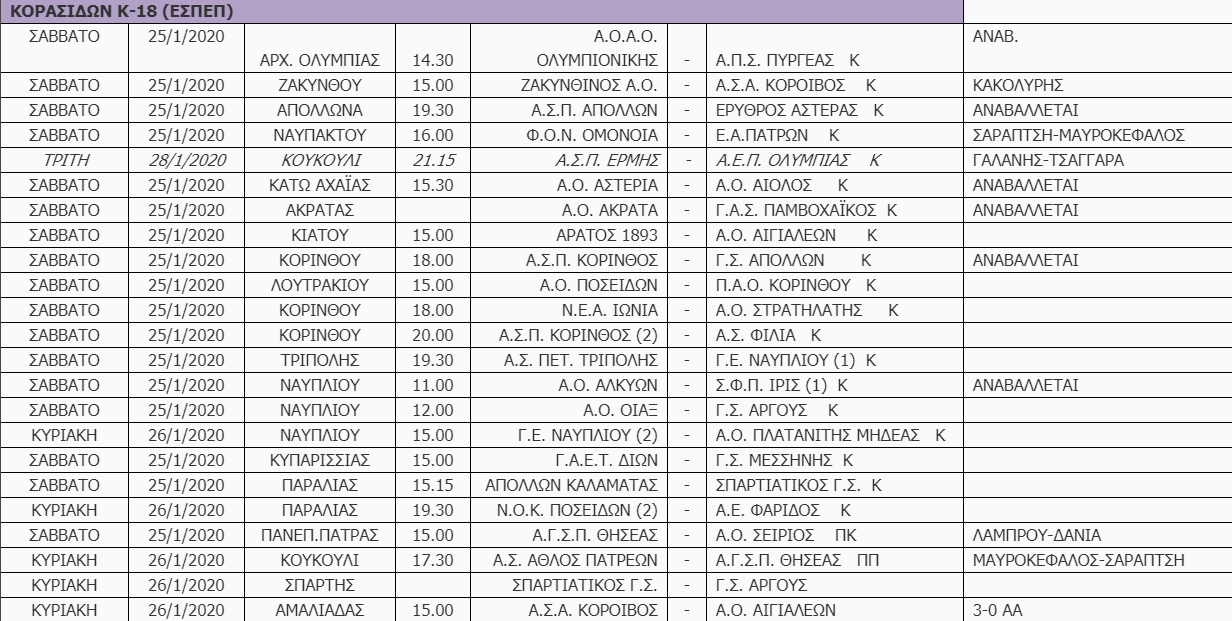 | ΚΟΡΑΣΙΔΩΝ Κ-18 (ΕΣΠΕΠ) | | | | | | | |
|---|---|---|---|---|---|---|---|
| ΣΑΒΒΑΤΟ | 25/1/2020 | ΑΡΧ. ΟΛΥΜΠΙΑΣ | 14.30 | Α.Ο.Α.Ο. ΟΛΥΜΠΙΟΝΙΚΗΣ | - | Α.Π.Σ. ΠΥΡΓΕΑΣ Κ | ΑΝΑΒ. |
| ΣΑΒΒΑΤΟ | 25/1/2020 | ΖΑΚΥΝΘΟΥ | 15.00 | ΖΑΚΥΝΘΙΝΟΣ Α.Ο. | - | Α.Σ.Α. ΚΟΡΟΙΒΟΣ Κ | ΚΑΚΟΛΥΡΗΣ |
| ΣΑΒΒΑΤΟ | 25/1/2020 | ΑΠΟΛΛΩΝΑ | 19.30 | Α.Σ.Π. ΑΠΟΛΛΩΝ | - | ΕΡΥΘΡΟΣ ΑΣΤΕΡΑΣ Κ | ΑΝΑΒΑΛΛΕΤΑΙ |
| ΣΑΒΒΑΤΟ | 25/1/2020 | ΝΑΥΠΑΚΤΟΥ | 16.00 | Φ.Ο.Ν. ΟΜΟΝΟΙΑ | - | Ε.Α.ΠΑΤΡΩΝ Κ | ΣΑΡΑΠΤΣΗ-ΜΑΥΡΟΚΕΦΑΛΟΣ |
| ΤΡΙΤΗ | 28/1/2020 | ΚΟΥΚΟΥΛΙ | 21.15 | Α.Σ.Π. ΕΡΜΗΣ | - | Α.Ε.Π. ΟΛΥΜΠΙΑΣ Κ | ΓΑΛΑΝΗΣ-ΤΣΑΓΓΑΡΑ |
| ΣΑΒΒΑΤΟ | 25/1/2020 | ΚΑΤΩ ΑΧΑΪΑΣ | 15.30 | Α.Ο. ΑΣΤΕΡΙΑ | - | Α.Ο. ΑΙΟΛΟΣ Κ | ΑΝΑΒΑΛΛΕΤΑΙ |
| ΣΑΒΒΑΤΟ | 25/1/2020 | ΑΚΡΑΤΑΣ | | Α.Ο. ΑΚΡΑΤΑ | - | Γ.Α.Σ. ΠΑΜΒΟΧΑΪΚΟΣ Κ | ΑΝΑΒΑΛΛΕΤΑΙ |
| ΣΑΒΒΑΤΟ | 25/1/2020 | ΚΙΑΤΟΥ | 15.00 | ΑΡΑΤΟΣ 1893 | - | Α.Ο. ΑΙΓΙΑΛΕΩΝ Κ | |
| ΣΑΒΒΑΤΟ | 25/1/2020 | ΚΟΡΙΝΘΟΥ | 18.00 | Α.Σ.Π. ΚΟΡΙΝΘΟΣ | - | Γ.Σ. ΑΠΟΛΛΩΝ Κ | ΑΝΑΒΑΛΛΕΤΑΙ |
| ΣΑΒΒΑΤΟ | 25/1/2020 | ΛΟΥΤΡΑΚΙΟΥ | 15.00 | Α.Ο. ΠΟΣΕΙΔΩΝ | - | Π.Α.Ο. ΚΟΡΙΝΘΟΥ Κ | |
| ΣΑΒΒΑΤΟ | 25/1/2020 | ΚΟΡΙΝΘΟΥ | 18.00 | Ν.Ε.Α. ΙΩΝΙΑ | - | Α.Ο. ΣΤΡΑΤΗΛΑΤΗΣ Κ | |
| ΣΑΒΒΑΤΟ | 25/1/2020 | ΚΟΡΙΝΘΟΥ | 20.00 | Α.Σ.Π. ΚΟΡΙΝΘΟΣ (2) | - | Α.Σ. ΦΙΛΙΑ Κ | |
| ΣΑΒΒΑΤΟ | 25/1/2020 | ΤΡΙΠΟΛΗΣ | 19.30 | Α.Σ. ΠΕΤ. ΤΡΙΠΟΛΗΣ | - | Γ.Ε. ΝΑΥΠΛΙΟΥ (1) Κ | |
| ΣΑΒΒΑΤΟ | 25/1/2020 | ΝΑΥΠΛΙΟΥ | 11.00 | Α.Ο. ΑΛΚΥΩΝ | - | Σ.Φ.Π. ΙΡΙΣ (1) Κ | ΑΝΑΒΑΛΛΕΤΑΙ |
| ΣΑΒΒΑΤΟ | 25/1/2020 | ΝΑΥΠΛΙΟΥ | 12.00 | Α.Ο. ΟΙΑΞ | - | Γ.Σ. ΑΡΓΟΥΣ Κ | |
| ΚΥΡΙΑΚΗ | 26/1/2020 | ΝΑΥΠΛΙΟΥ | 15.00 | Γ.Ε. ΝΑΥΠΛΙΟΥ (2) | - | Α.Ο. ΠΛΑΤΑΝΙΤΗΣ ΜΗΔΕΑΣ Κ | |
| ΣΑΒΒΑΤΟ | 25/1/2020 | ΚΥΠΑΡΙΣΣΙΑΣ | 15.00 | Γ.Α.Ε.Τ. ΔΙΩΝ | - | Γ.Σ. ΜΕΣΣΗΝΗΣ Κ | |
| ΣΑΒΒΑΤΟ | 25/1/2020 | ΠΑΡΑΛΙΑΣ | 15.15 | ΑΠΟΛΛΩΝ ΚΑΛΑΜΑΤΑΣ | - | ΣΠΑΡΤΙΑΤΙΚΟΣ Γ.Σ. Κ | |
| ΚΥΡΙΑΚΗ | 26/1/2020 | ΠΑΡΑΛΙΑΣ | 19.30 | Ν.Ο.Κ. ΠΟΣΕΙΔΩΝ (2) | - | Α.Ε. ΦΑΡΙΔΟΣ Κ | |
| ΣΑΒΒΑΤΟ | 25/1/2020 | ΠΑΝΕΠ.ΠΑΤΡΑΣ | 15.00 | Α.Γ.Σ.Π. ΘΗΣΕΑΣ | - | Α.Ο. ΣΕΙΡΙΟΣ ΠΚ | ΛΑΜΠΡΟΥ-ΔΑΝΙΑ |
| ΚΥΡΙΑΚΗ | 26/1/2020 | ΚΟΥΚΟΥΛΙ | 17.30 | Α.Σ. ΑΘΛΟΣ ΠΑΤΡΕΩΝ | - | Α.Γ.Σ.Π. ΘΗΣΕΑΣ ΠΠ | ΜΑΥΡΟΚΕΦΑΛΟΣ-ΣΑΡΑΠΤΣΗ |
| ΚΥΡΙΑΚΗ | 26/1/2020 | ΣΠΑΡΤΗΣ | | ΣΠΑΡΤΙΑΤΙΚΟΣ Γ.Σ. | - | Γ.Σ. ΑΡΓΟΥΣ | |
| ΚΥΡΙΑΚΗ | 26/1/2020 | ΑΜΑΛΙΑΔΑΣ | 15.00 | Α.Σ.Α. ΚΟΡΟΙΒΟΣ | - | Α.Ο. ΑΙΓΙΑΛΕΩΝ | 3-0 ΑΑ |